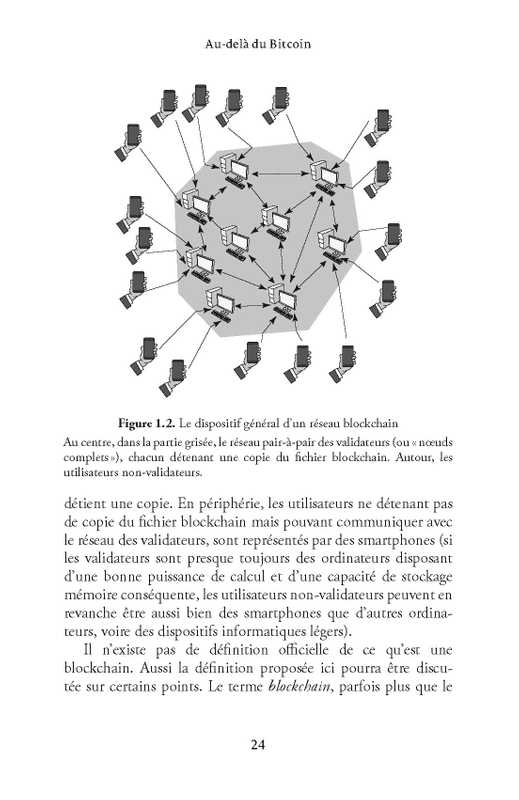 Au-delà du Bitcoin

Figure 1.2. Le dispositif général d'un réseau blockchain

Au centre, dans la partie grisée, le réseau pair-à-pair des validateurs (ou « nœuds complets »), chacun détenant une copie du fichier blockchain. Autour, les utilisateurs non-validateurs.

détient une copie. En périphérie, les utilisateurs ne détenant pas de copie du fichier blockchain mais pouvant communiquer avec le réseau des validateurs, sont représentés par des smartphones (si les validateurs sont presque toujours des ordinateurs disposant d'une bonne puissance de calcul et d'une capacité de stockage mémoire conséquente, les utilisateurs non-validateurs peuvent en revanche être aussi bien des smartphones que d'autres ordinateurs, voire des dispositifs informatiques légers).

Il n'existe pas de définition officielle de ce qu'est une blockchain. Aussi la définition proposée ici pourra être discutée sur certains points. Le terme blockchain, parfois plus que le

24